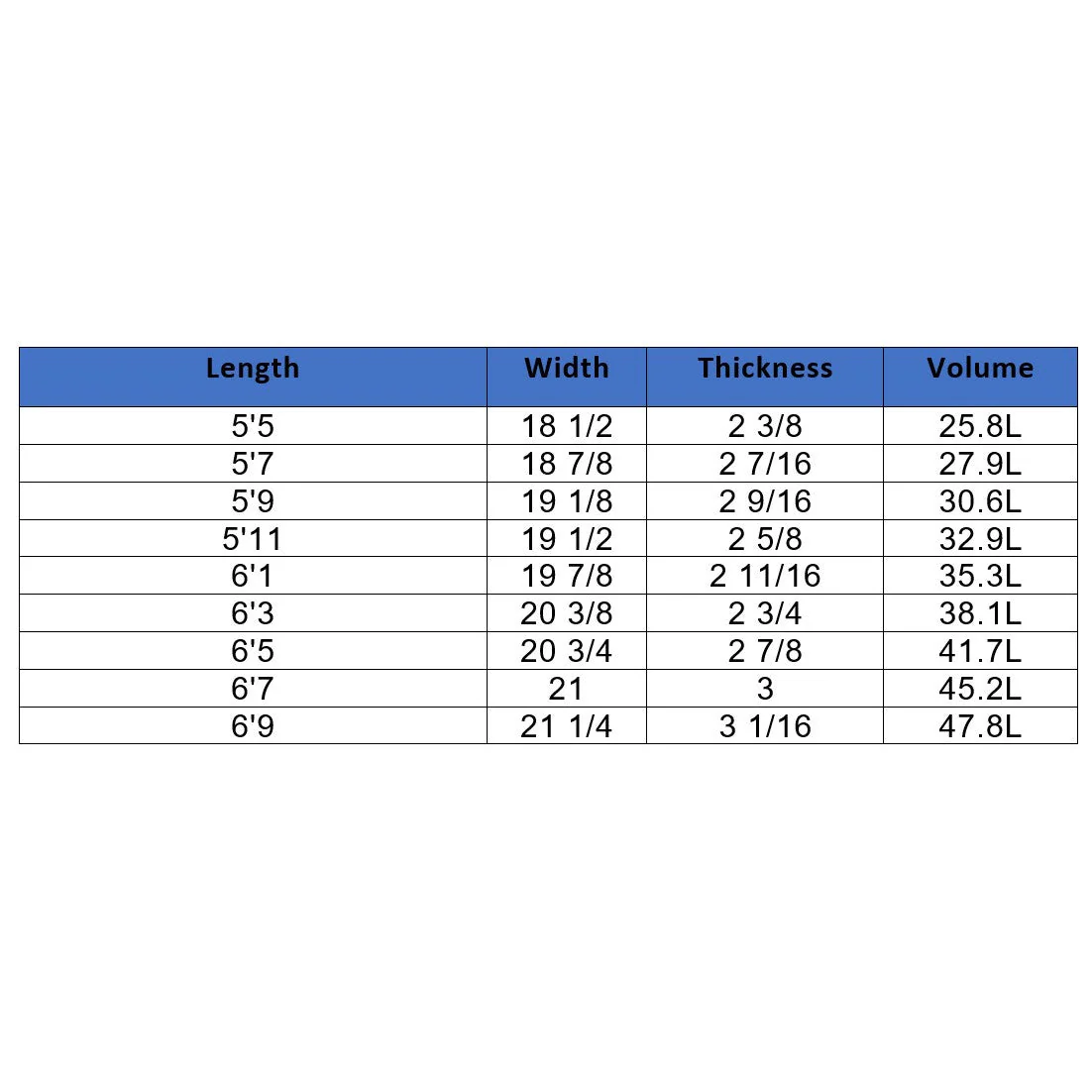 | Length | Width | Thickness | Volume |
|---|---|---|---|
| 5'5 | 18 1/2 | 2 3/8 | 25.8L |
| 5'7 | 18 7/8 | 2 7/16 | 27.9L |
| 5'9 | 19 1/8 | 2 9/16 | 30.6L |
| 5'11 | 19 1/2 | 2 5/8 | 32.9L |
| 6'1 | 19 7/8 | 2 11/16 | 35.3L |
| 6'3 | 20 3/8 | 2 3/4 | 38.1L |
| 6'5 | 20 3/4 | 2 7/8 | 41.7L |
| 6'7 | 21 | 3 | 45.2L |
| 6'9 | 21 1/4 | 3 1/16 | 47.8L |